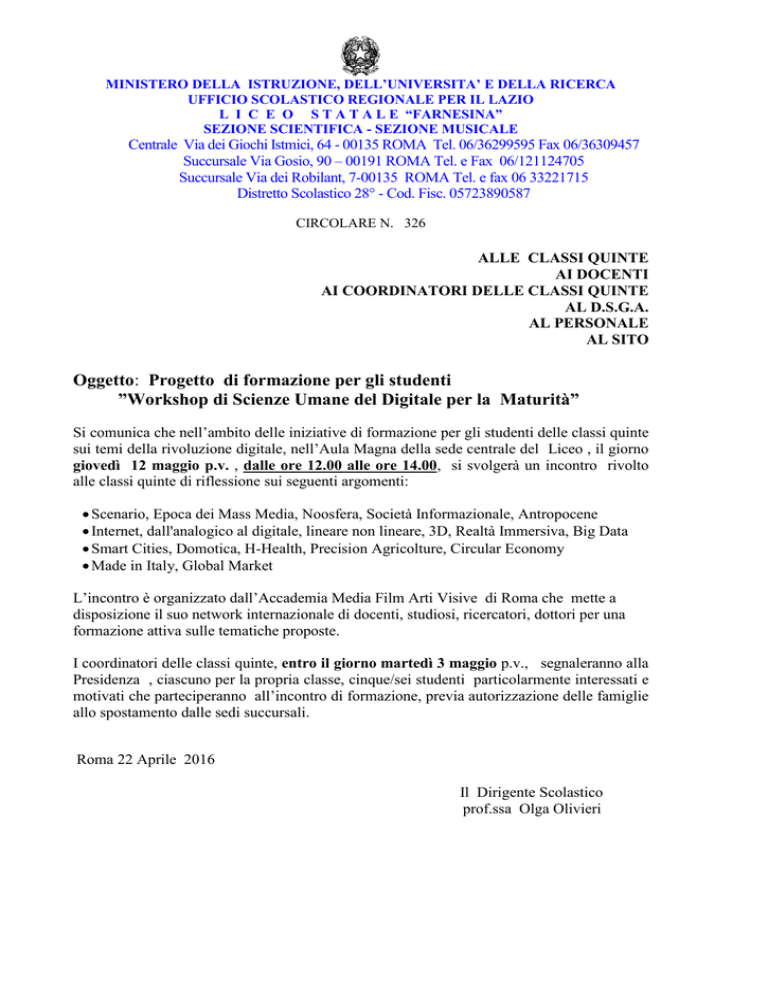 MINISTERO DELLA ISTRUZIONE, DELL'UNIVERSITA' E DELLA RICERCA
UFFICIO SCOLASTICO REGIONALE PER IL LAZIO
L I C E O S T A T A L E "FARNESINA"
SEZIONE SCIENTIFICA - SEZIONE MUSICALE
Centrale Via dei Giochi Istmici, 64 - 00135 ROMA Tel. 06/36299595 Fax 06/36309457
Succursale Via Gosio, 90 – 00191 ROMA Tel. e Fax 06/121124705
Succursale Via dei Robilant, 7-00135 ROMA Tel. e fax 06 33221715
Distretto Scolastico 28° - Cod. Fisc. 05723890587

CIRCOLARE N. 326

ALLE CLASSI QUINTE
AI DOCENTI
AI COORDINATORI DELLE CLASSI QUINTE
AL D.S.G.A.
AL PERSONALE
AL SITO

Oggetto: Progetto di formazione per gli studenti
"Workshop di Scienze Umane del Digitale per la Maturità"

Si comunica che nell'ambito delle iniziative di formazione per gli studenti delle classi quinte sui temi della rivoluzione digitale, nell'Aula Magna della sede centrale del Liceo , il giorno giovedì 12 maggio p.v. , dalle ore 12.00 alle ore 14.00, si svolgerà un incontro rivolto alle classi quinte di riflessione sui seguenti argomenti:

• Scenario, Epoca dei Mass Media, Noosfera, Società Informazionale, Antropocene
• Internet, dall'analogico al digitale, lineare non lineare, 3D, Realtà Immersiva, Big Data
• Smart Cities, Domotica, H-Health, Precision Agricolture, Circular Economy
• Made in Italy, Global Market

L'incontro è organizzato dall'Accademia Media Film Arti Visive di Roma che mette a disposizione il suo network internazionale di docenti, studiosi, ricercatori, dottori per una formazione attiva sulle tematiche proposte.

I coordinatori delle classi quinte, entro il giorno martedì 3 maggio p.v., segnaleranno alla Presidenza , ciascuno per la propria classe, cinque/sei studenti particolarmente interessati e motivati che parteciperanno all'incontro di formazione, previa autorizzazione delle famiglie allo spostamento dalle sedi succursali.

Roma 22 Aprile 2016

Il Dirigente Scolastico
prof.ssa Olga Olivieri